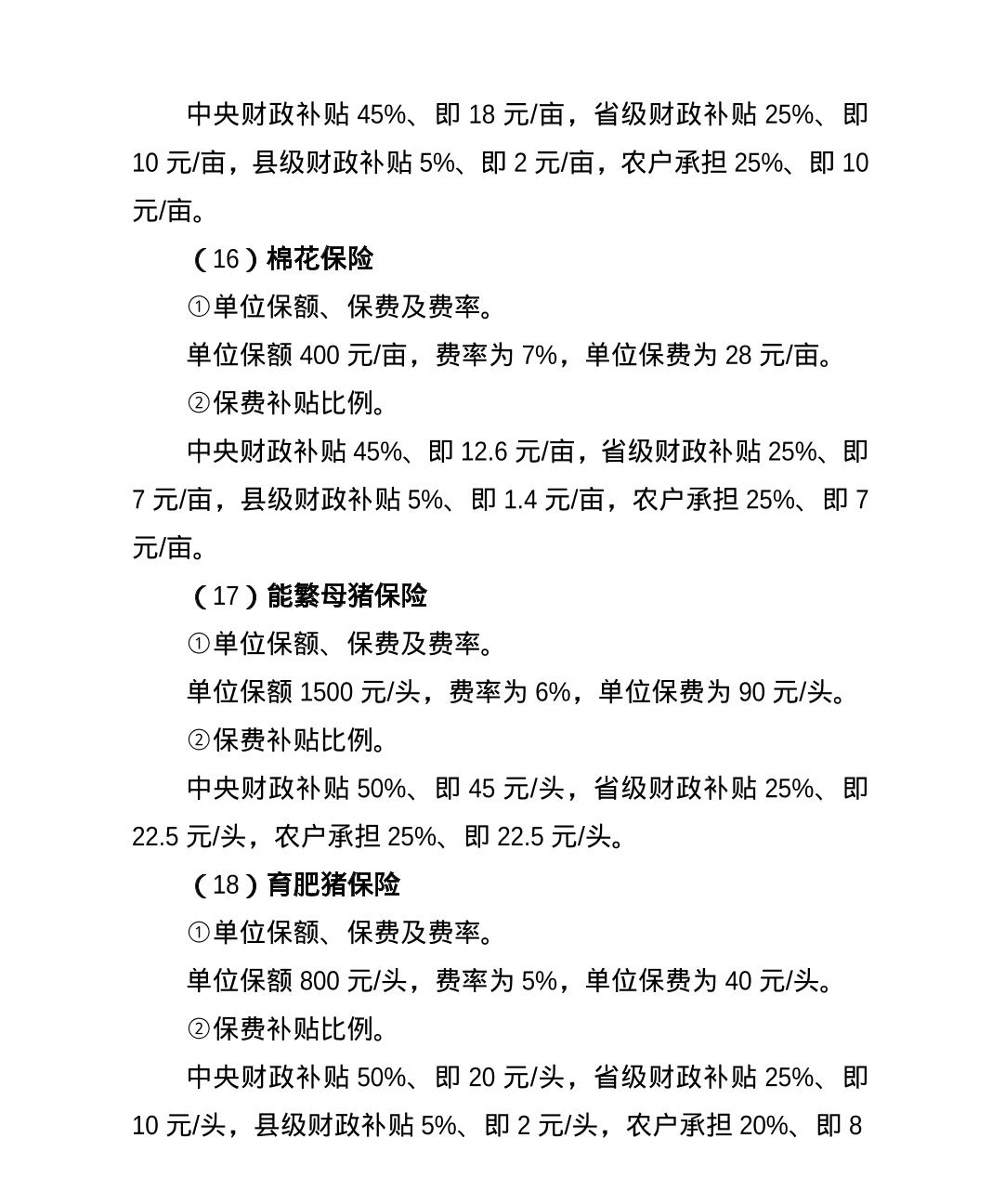 中央财政补贴 45%、即 18 元/亩，省级财政补贴 25%、即 10 元/亩，县级财政补贴 5%、即 2 元/亩，农户承担 25%、即 10 元/亩。

（16）棉花保险

①单位保额、保费及费率。

单位保额 400 元/亩，费率为 7%，单位保费为 28 元/亩。

②保费补贴比例。

中央财政补贴 45%、即 12.6 元/亩，省级财政补贴 25%、即 7 元/亩，县级财政补贴 5%、即 1.4 元/亩，农户承担 25%、即 7 元/亩。

（17）能繁母猪保险

①单位保额、保费及费率。

单位保额 1500 元/头，费率为 6%，单位保费为 90 元/头。

②保费补贴比例。

中央财政补贴 50%、即 45 元/头，省级财政补贴 25%、即 22.5 元/头，农户承担 25%、即 22.5 元/头。

（18）育肥猪保险

①单位保额、保费及费率。

单位保额 800 元/头，费率为 5%，单位保费为 40 元/头。

②保费补贴比例。

中央财政补贴 50%、即 20 元/头，省级财政补贴 25%、即 10 元/头，县级财政补贴 5%、即 2 元/头，农户承担 20%、即 8